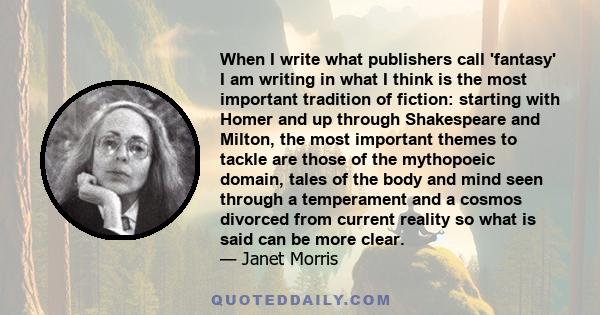 When I write what publishers call 'fantasy' I am writing in what I think is the most important tradition of fiction: starting with Homer and up through Shakespeare and Milton, the most important themes to tackle are those of the mythopoeic domain, tales of the body and mind seen through a temperament and a cosmos divorced from current reality so what is said can be more clear.
— Janet Morris

QUOTEDDAILY.COM